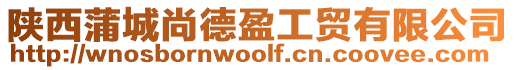 陕西蒲城尚德盈工贸有限公司
http://wnosbornwoolf.cn.coovee.com